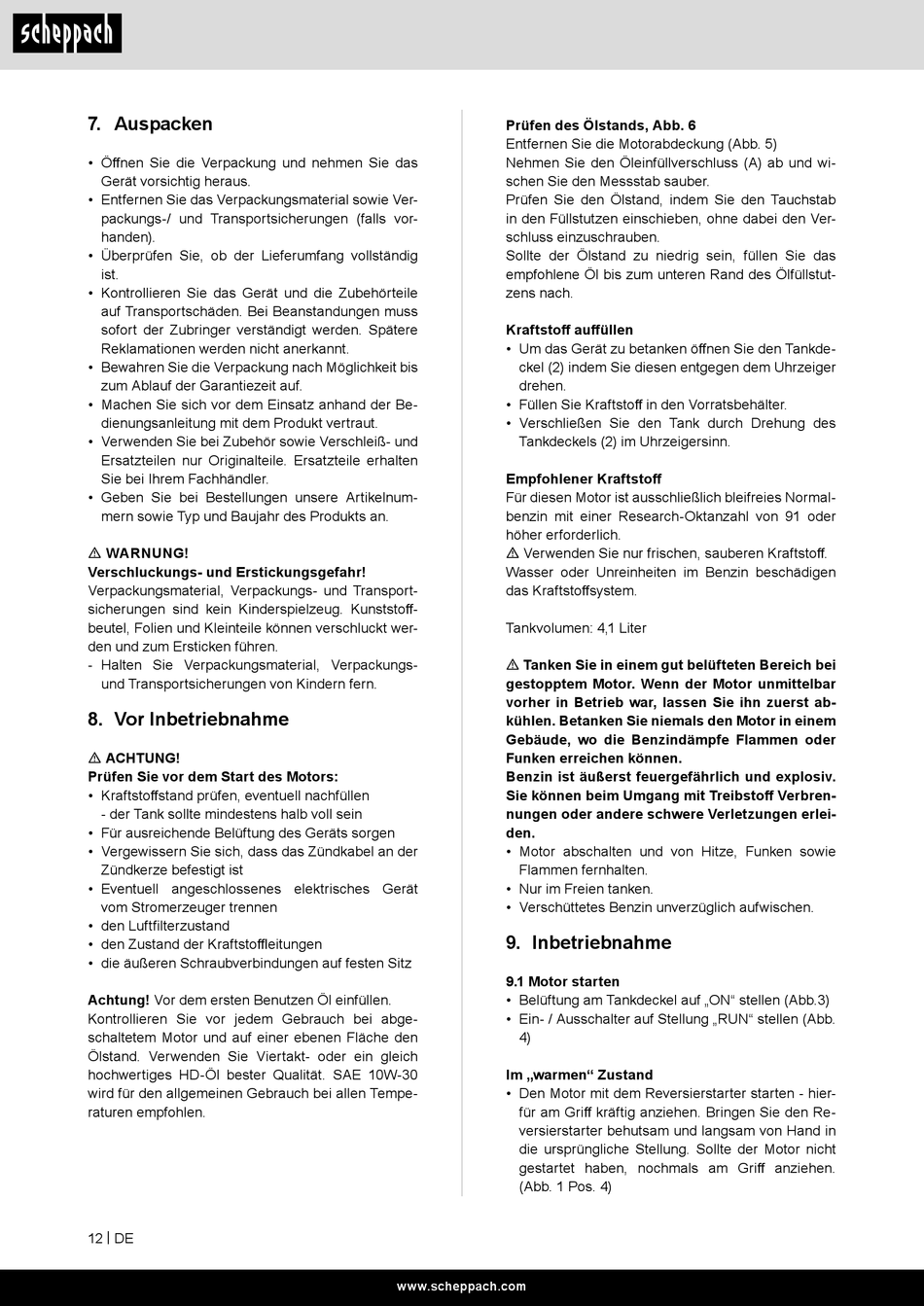 scheppach

7. Auspacken

• Öffnen Sie die Verpackung und nehmen Sie das Gerät vorsichtig heraus.
• Entfernen Sie das Verpackungsmaterial sowie Verpackungs-/ und Transportsicherungen (falls vorhanden).
• Überprüfen Sie, ob der Lieferumfang vollständig ist.
• Kontrollieren Sie das Gerät und die Zubehörteile auf Transportschäden. Bei Beanstandungen muss sofort der Zubringer verständigt werden. Spätere Reklamationen werden nicht anerkannt.
• Bewahren Sie die Verpackung nach Möglichkeit bis zum Ablauf der Garantiezeit auf.
• Machen Sie sich vor dem Einsatz anhand der Bedienungsanleitung mit dem Produkt vertraut.
• Verwenden Sie bei Zubehör sowie Verschleiß- und Ersatzteilen nur Originalteile. Ersatzteile erhalten Sie bei Ihrem Fachhändler.
• Geben Sie bei Bestellungen unsere Artikelnummern sowie Typ und Baujahr des Produkts an.

⚠ WARNUNG!
Verschluckungs- und Erstickungsgefahr!
Verpackungsmaterial, Verpackungs- und Transportsicherungen sind kein Kinderspielzeug. Kunststoffbeutel, Folien und Kleinteile können verschluckt werden und zum Ersticken führen.
- Halten Sie Verpackungsmaterial, Verpackungs- und Transportsicherungen von Kindern fern.

8. Vor Inbetriebnahme

⚠ ACHTUNG!
Prüfen Sie vor dem Start des Motors:
• Kraftstoffstand prüfen, eventuell nachfüllen
- der Tank sollte mindestens halb voll sein
• Für ausreichende Belüftung des Geräts sorgen
• Vergewissern Sie sich, dass das Zündkabel an der Zündkerze befestigt ist
• Eventuell angeschlossenes elektrisches Gerät vom Stromerzeuger trennen
• den Luftfilterzustand
• den Zustand der Kraftstoffleitungen
• die äußeren Schraubverbindungen auf festen Sitz

Achtung! Vor dem ersten Benutzen Öl einfüllen.
Kontrollieren Sie vor jedem Gebrauch bei abgeschaltetem Motor und auf einer ebenen Fläche den Ölstand. Verwenden Sie Viertakt- oder ein gleich hochwertiges HD-Öl bester Qualität. SAE 10W-30 wird für den allgemeinen Gebrauch bei allen Temperaturen empfohlen.

Prüfen des Ölstands, Abb. 6
Entfernen Sie die Motorabdeckung (Abb. 5)
Nehmen Sie den Öleinfüllverschluss (A) ab und wischen Sie den Messstab sauber.
Prüfen Sie den Ölstand, indem Sie den Tauchstab in den Füllstutzen einschieben, ohne dabei den Verschluss einzuschrauben.
Sollte der Ölstand zu niedrig sein, füllen Sie das empfohlene Öl bis zum unteren Rand des Ölfüllstutzens nach.

Kraftstoff auffüllen
• Um das Gerät zu betanken öffnen Sie den Tankdeckel (2) indem Sie diesen entgegen dem Uhrzeiger drehen.
• Füllen Sie Kraftstoff in den Vorratsbehälter.
• Verschließen Sie den Tank durch Drehung des Tankdeckels (2) im Uhrzeigersinn.

Empfohlener Kraftstoff
Für diesen Motor ist ausschließlich bleifreies Normalbenzin mit einer Research-Oktanzahl von 91 oder höher erforderlich.
⚠ Verwenden Sie nur frischen, sauberen Kraftstoff. Wasser oder Unreinheiten im Benzin beschädigen das Kraftstoffsystem.

Tankvolumen: 4,1 Liter

⚠ Tanken Sie in einem gut belüfteten Bereich bei gestopptem Motor. Wenn der Motor unmittelbar vorher in Betrieb war, lassen Sie ihn zuerst abkühlen. Betanken Sie niemals den Motor in einem Gebäude, wo die Benzindämpfe Flammen oder Funken erreichen können.
Benzin ist äußerst feuergefährlich und explosiv. Sie können beim Umgang mit Treibstoff Verbrennungen oder andere schwere Verletzungen erleiden.
• Motor abschalten und von Hitze, Funken sowie Flammen fernhalten.
• Nur im Freien tanken.
• Verschüttetes Benzin unverzüglich aufwischen.

9. Inbetriebnahme

9.1 Motor starten
• Belüftung am Tankdeckel auf „ON“ stellen (Abb.3)
• Ein- / Ausschalter auf Stellung „RUN“ stellen (Abb. 4)

Im „warmen“ Zustand
• Den Motor mit dem Reversierstarter starten - hierfür am Griff kräftig anziehen. Bringen Sie den Reversierstarter behutsam und langsam von Hand in die ursprüngliche Stellung. Sollte der Motor nicht gestartet haben, nochmals am Griff anziehen. (Abb. 1 Pos. 4)

12 | DE

www.scheppach.com